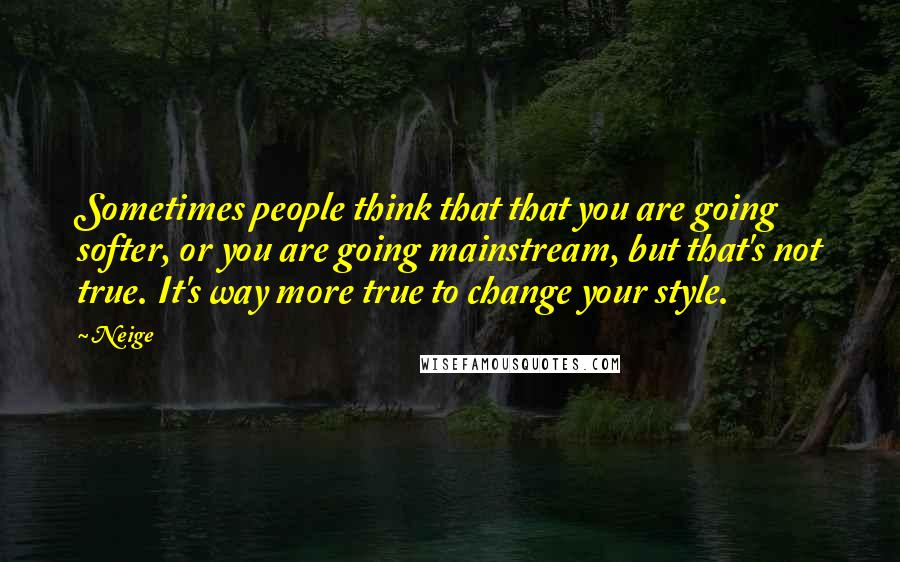 Sometimes people think that that you are going softer, or you are going mainstream, but that's not true. It's way more true to change your style.

~Neige

WISEFAMOUSQUOTES.COM